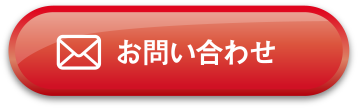 お問い合わせ